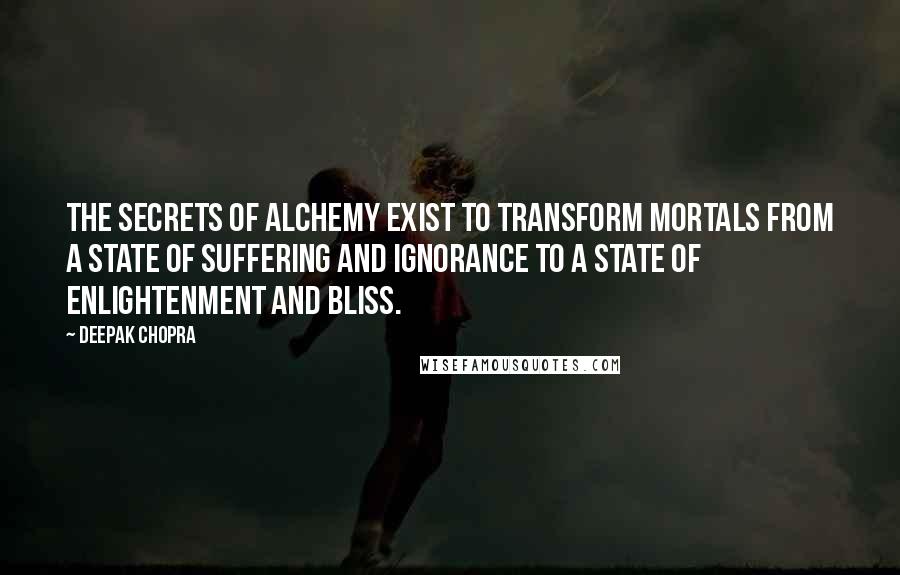 THE SECRETS OF ALCHEMY EXIST TO TRANSFORM MORTALS FROM A STATE OF SUFFERING AND IGNORANCE TO A STATE OF ENLIGHTENMENT AND BLISS.

~ DEEPAK CHOPRA

WISEFAMOUSQUOTES.COM